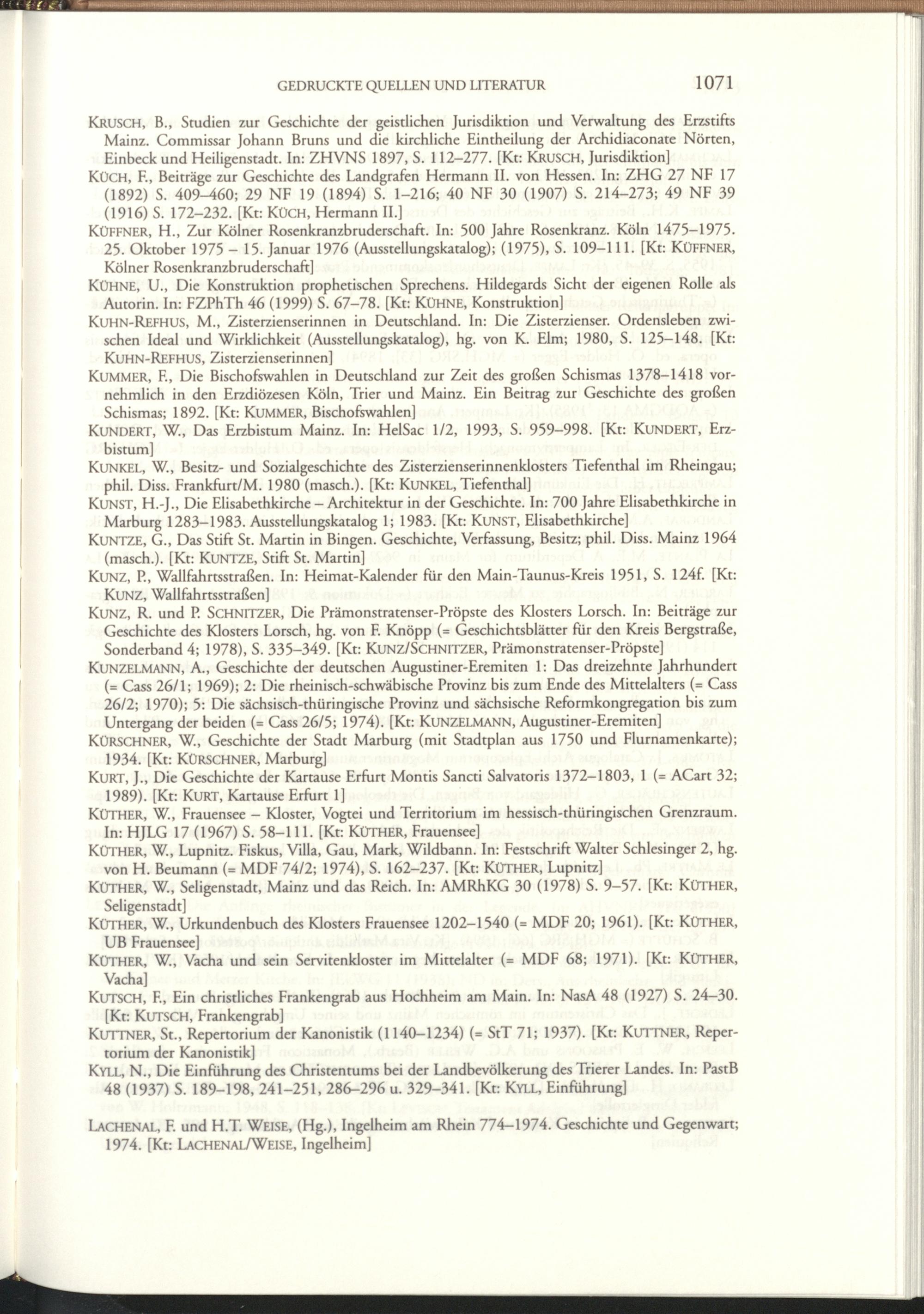 GEDRUCKTE QUELLEN UND LITERATUR 1071

KRUSCH, B., Studien zur Geschichte der geistlichen Jurisdiktion und Verwaltung des Erzstifts Mainz. Commissar Johann Bruns und die kirchliche Eintheilung der Archidiaconate Nörten, Einbeck und Heiligenstadt. In: ZHVNS 1897, S. 112–277. [Kt: KRUSCH, Jurisdiktion]

KÜCH, F., Beiträge zur Geschichte des Landgrafen Hermann II. von Hessen. In: ZHG 27 NF 17 (1892) S. 409–460; 29 NF 19 (1894) S. 1–216; 40 NF 30 (1907) S. 214–273; 49 NF 39 (1916) S. 172–232. [Kt: KÜCH, Hermann II.]

KÜFFNER, H., Zur Kölner Rosenkranzbruderschaft. In: 500 Jahre Rosenkranz. Köln 1475–1975. 25. Oktober 1975 – 15. Januar 1976 (Ausstellungskatalog); (1975), S. 109–111. [Kt: KÜFFNER, Kölner Rosenkranzbruderschaft]

KÜHNE, U., Die Konstruktion prophetischen Sprechens. Hildegards Sicht der eigenen Rolle als Autorin. In: FZPhTh 46 (1999) S. 67–78. [Kt: KÜHNE, Konstruktion]

KUHN-REFHUS, M., Zisterzienserinnen in Deutschland. In: Die Zisterzienser. Ordensleben zwischen Ideal und Wirklichkeit (Ausstellungskatalog), hg. von K. Elm; 1980, S. 125–148. [Kt: KUHN-REFHUS, Zisterzienserinnen]

KUMMER, F., Die Bischofswahlen in Deutschland zur Zeit des großen Schismas 1378–1418 vornehmlich in den Erzdiözesen Köln, Trier und Mainz. Ein Beitrag zur Geschichte des großen Schismas; 1892. [Kt: KUMMER, Bischofswahlen]

KUNDERT, W., Das Erzbistum Mainz. In: HelSac 1/2, 1993, S. 959–998. [Kt: KUNDERT, Erzbistum]

KUNKEL, W., Besitz- und Sozialgeschichte des Zisterzienserinnenklosters Tiefenthal im Rheingau; phil. Diss. Frankfurt/M. 1980 (masch.). [Kt: KUNKEL, Tiefenthal]

KUNST, H.-J., Die Elisabethkirche – Architektur in der Geschichte. In: 700 Jahre Elisabethkirche in Marburg 1283–1983. Ausstellungskatalog 1; 1983. [Kt: KUNST, Elisabethkirche]

KUNTZE, G., Das Stift St. Martin in Bingen. Geschichte, Verfassung, Besitz; phil. Diss. Mainz 1964 (masch.). [Kt: KUNTZE, Stift St. Martin]

KUNZ, P., Wallfahrtsstraßen. In: Heimat-Kalender für den Main-Taunus-Kreis 1951, S. 124f. [Kt: KUNZ, Wallfahrtsstraßen]

KUNZ, R. und P. SCHNITZER, Die Prämonstratenser-Pröpste des Klosters Lorsch. In: Beiträge zur Geschichte des Klosters Lorsch, hg. von F. Knöpp (= Geschichtsblätter für den Kreis Bergstraße, Sonderband 4; 1978), S. 335–349. [Kt: KUNZ/SCHNITZER, Prämonstratenser-Pröpste]

KUNZELMANN, A., Geschichte der deutschen Augustiner-Eremiten 1: Das dreizehnte Jahrhundert (= Cass 26/1; 1969); 2: Die rheinisch-schwäbische Provinz bis zum Ende des Mittelalters (= Cass 26/2; 1970); 5: Die sächsisch-thüringische Provinz und sächsische Reformkongregation bis zum Untergang der beiden (= Cass 26/5; 1974). [Kt: KUNZELMANN, Augustiner-Eremiten]

KÜRSCHNER, W., Geschichte der Stadt Marburg (mit Stadtplan aus 1750 und Flurnamenkarte); 1934. [Kt: KÜRSCHNER, Marburg]

KURT, J., Die Geschichte der Kartause Erfurt Montis Sancti Salvatoris 1372–1803, 1 (= ACart 32; 1989). [Kt: KURT, Kartause Erfurt 1]

KÜTHER, W., Frauensee – Kloster, Vogtei und Territorium im hessisch-thüringischen Grenzraum. In: HJLG 17 (1967) S. 58–111. [Kt: KÜTHER, Frauensee]

KÜTHER, W., Lupnitz. Fiskus, Villa, Gau, Mark, Wildbann. In: Festschrift Walter Schlesinger 2, hg. von H. Beumann (= MDF 74/2; 1974), S. 162–237. [Kt: KÜTHER, Lupnitz]

KÜTHER, W., Seligenstadt, Mainz und das Reich. In: AMRhKG 30 (1978) S. 9–57. [Kt: KÜTHER, Seligenstadt]

KÜTHER, W., Urkundenbuch des Klosters Frauensee 1202–1540 (= MDF 20; 1961). [Kt: KÜTHER, UB Frauensee]

KÜTHER, W., Vacha und sein Servitenkloster im Mittelalter (= MDF 68; 1971). [Kt: KÜTHER, Vacha]

KUTSCH, F., Ein christliches Frankengrab aus Hochheim am Main. In: NasA 48 (1927) S. 24–30. [Kt: KUTSCH, Frankengrab]

KUTTNER, St., Repertorium der Kanonistik (1140–1234) (= StT 71; 1937). [Kt: KUTTNER, Repertorium der Kanonistik]

KYLL, N., Die Einführung des Christentums bei der Landbevölkerung des Trierer Landes. In: PastB 48 (1937) S. 189–198, 241–251, 286–296 u. 329–341. [Kt: KYLL, Einführung]

LACHENAL, F. und H.T. WEISE, (Hg.), Ingelheim am Rhein 774–1974. Geschichte und Gegenwart; 1974. [Kt: LACHENAL/WEISE, Ingelheim]